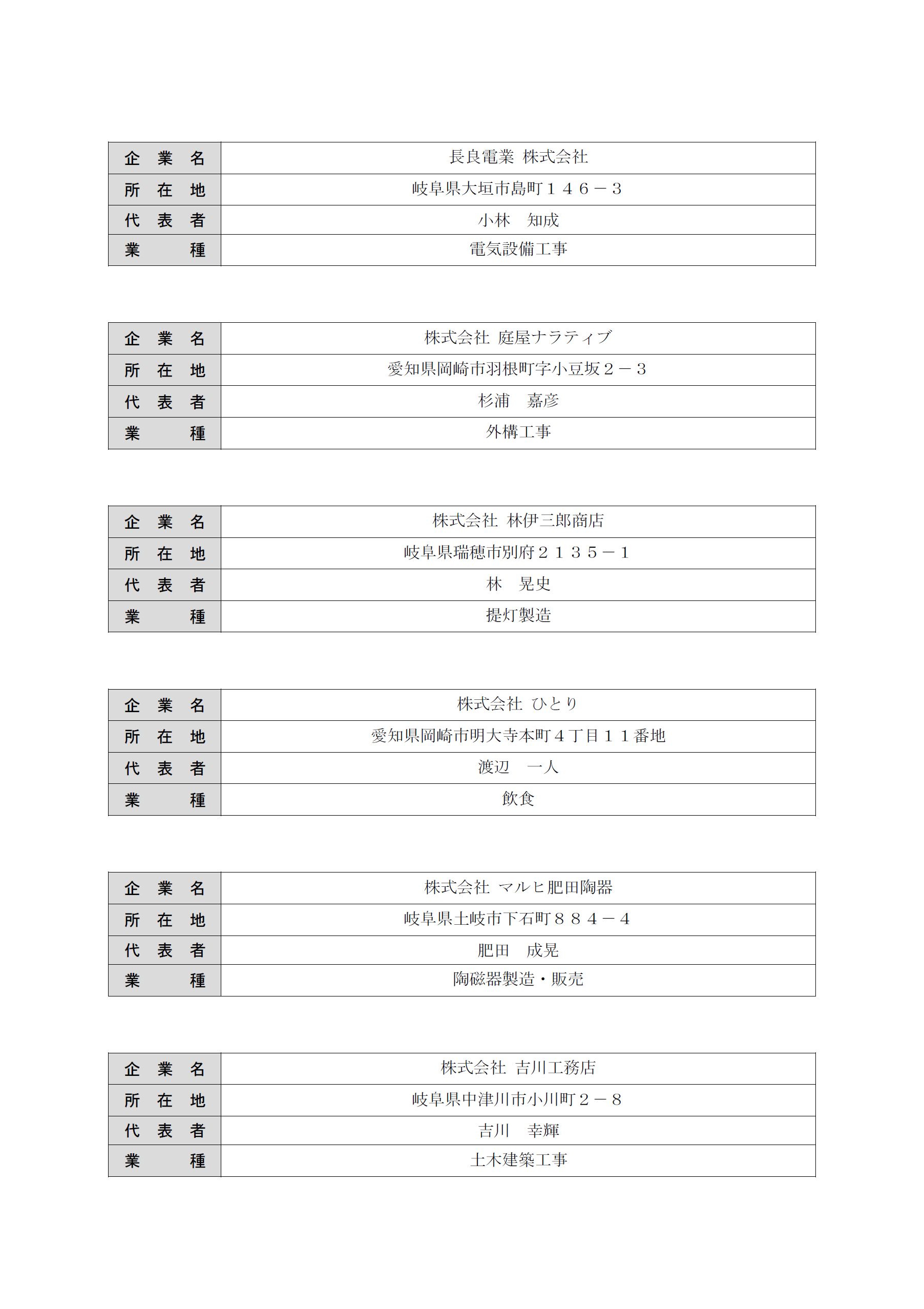 | 企　業　名 | 長良電業 株式会社 |
|---|---|
| 所　在　地 | 岐阜県大垣市島町１４６－３ |
| 代　表　者 | 小林　知成 |
| 業　　　種 | 電気設備工事 |

| 企　業　名 | 株式会社 庭屋ナラティブ |
|---|---|
| 所　在　地 | 愛知県岡崎市羽根町字小豆坂２－３ |
| 代　表　者 | 杉浦　嘉彦 |
| 業　　　種 | 外構工事 |

| 企　業　名 | 株式会社 林伊三郎商店 |
|---|---|
| 所　在　地 | 岐阜県瑞穂市別府２１３５－１ |
| 代　表　者 | 林　晃史 |
| 業　　　種 | 提灯製造 |

| 企　業　名 | 株式会社 ひとり |
|---|---|
| 所　在　地 | 愛知県岡崎市明大寺本町４丁目１１番地 |
| 代　表　者 | 渡辺　一人 |
| 業　　　種 | 飲食 |

| 企　業　名 | 株式会社 マルヒ肥田陶器 |
|---|---|
| 所　在　地 | 岐阜県土岐市下石町８８４－４ |
| 代　表　者 | 肥田　成晃 |
| 業　　　種 | 陶磁器製造・販売 |

| 企　業　名 | 株式会社 吉川工務店 |
|---|---|
| 所　在　地 | 岐阜県中津川市小川町２－８ |
| 代　表　者 | 吉川　幸輝 |
| 業　　　種 | 土木建築工事 |